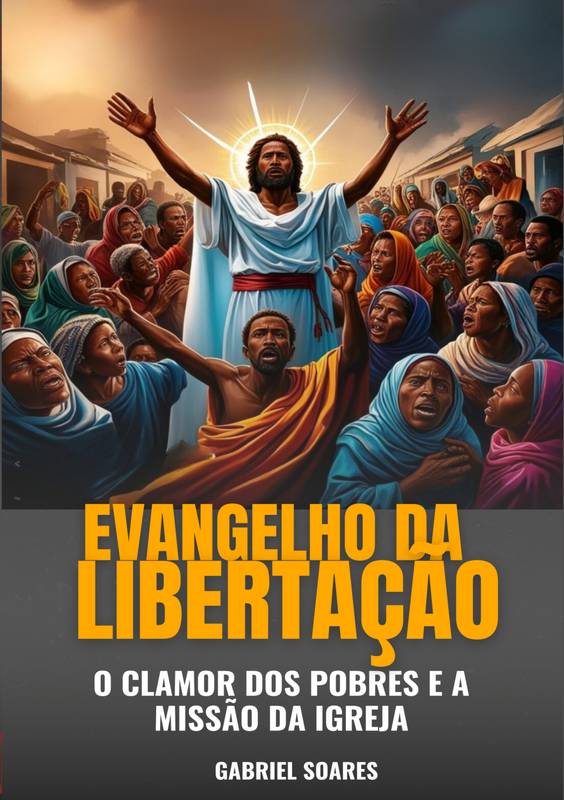 EVANGELHO DA LIBERTAÇÃO

O CLAMOR DOS POBRES E A MISSÃO DA IGREJA

GABRIEL SOARES